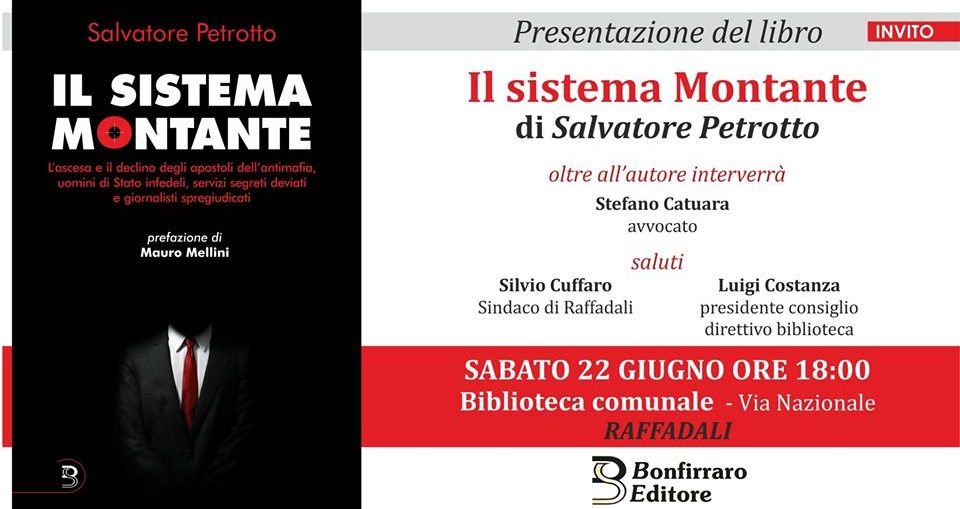 Salvatore Petrotto

IL SISTEMA MONTANTE

L'ascesa e il declino degli apostoli dell'antimafia, uomini di Stato infedeli, servizi segreti deviati e giornalisti spregiudicati

prefazione di
Mauro Mellini

Presentazione del libro

INVITO

Il sistema Montante
di Salvatore Petrotto

oltre all'autore interverrà

Stefano Catuara
avvocato

saluti

Silvio Cuffaro
Sindaco di Raffadali

Luigi Costanza
presidente consiglio direttivo biblioteca

SABATO 22 GIUGNO ORE 18:00
Biblioteca comunale - Via Nazionale
RAFFADALI

Bonfirraro Editore